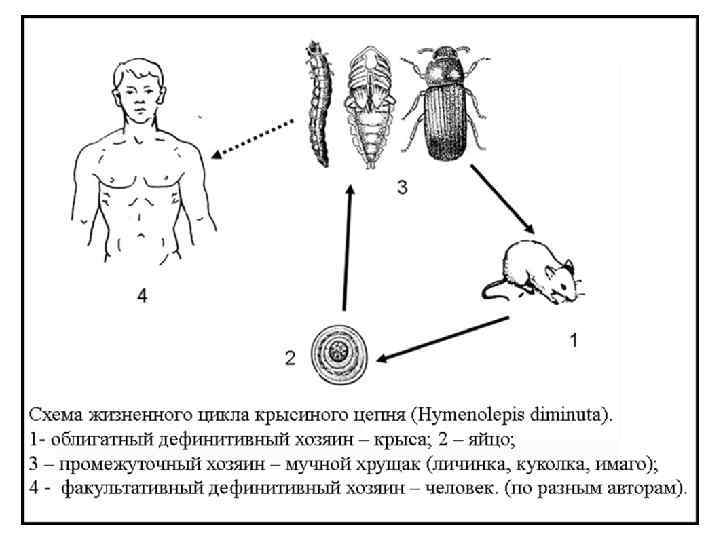 3

4

1

2

Схема жизненного цикла крысиного цепня (Hymenolepis diminuta).
1- облигатный дефинитивный хозяин – крыса; 2 – яйцо;
3 – промежуточный хозяин – мучной хрущак (личинка, куколка, имаго);
4 - факультативный дефинитивный хозяин – человек. (по разным авторам).